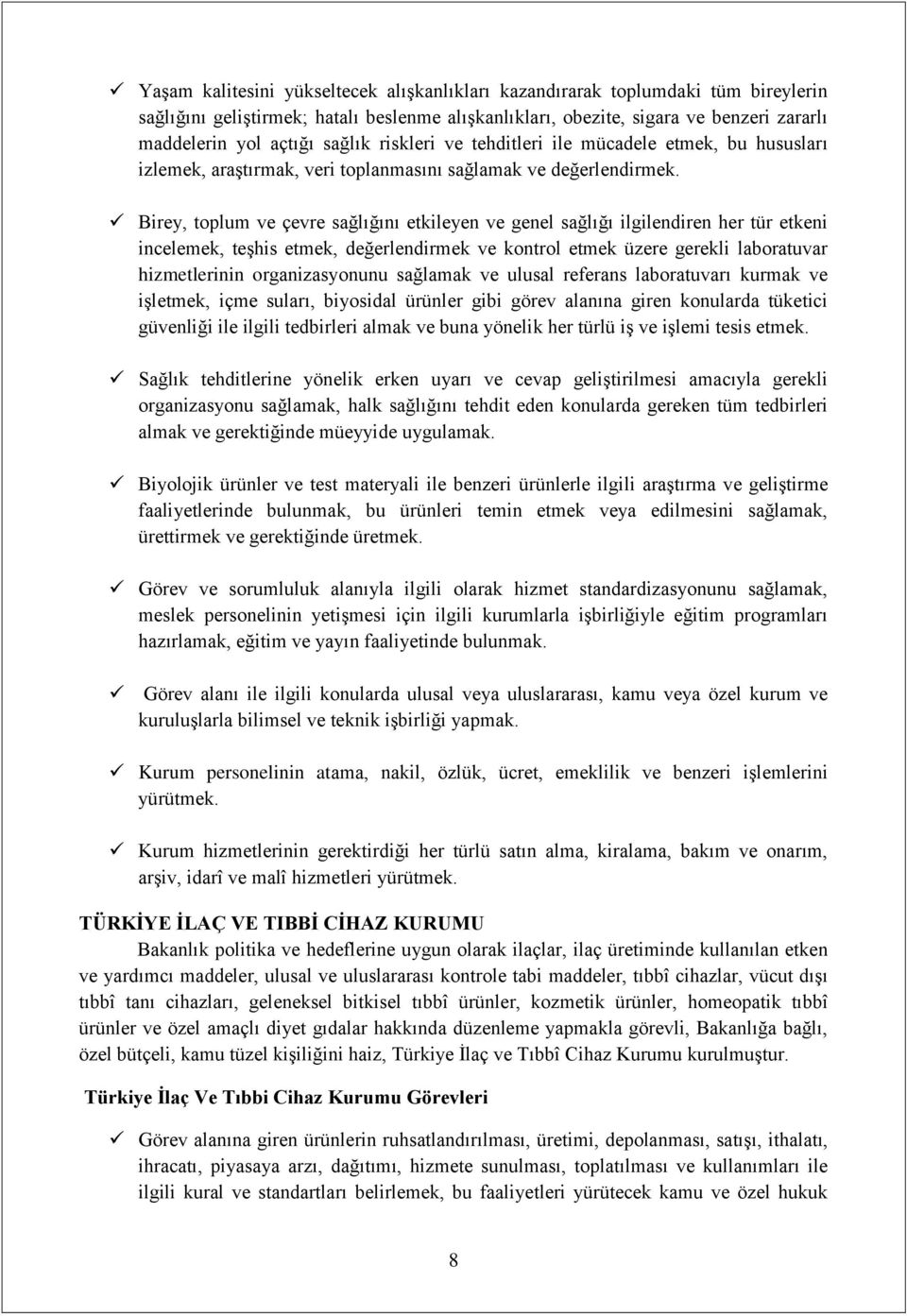 ✓ Yaşam kalitesini yükseltecek alışkanlıkları kazandırarak toplumdaki tüm bireylerin sağlığını geliştirmek; hatalı beslenme alışkanlıkları, obezite, sigara ve benzeri zararlı maddelerin yol açtığı sağlık riskleri ve tehditleri ile mücadele etmek, bu hususları izlemek, araştırmak, veri toplanmasını sağlamak ve değerlendirmek.

✓ Birey, toplum ve çevre sağlığını etkileyen ve genel sağlığı ilgilendiren her tür etkeni incelemek, teşhis etmek, değerlendirmek ve kontrol etmek üzere gerekli laboratuvar hizmetlerinin organizasyonunu sağlamak ve ulusal referans laboratuvarı kurmak ve işletmek, içme suları, biyosidal ürünler gibi görev alanına giren konularda tüketici güvenliği ile ilgili tedbirleri almak ve buna yönelik her türlü iş ve işlemi tesis etmek.

✓ Sağlık tehditlerine yönelik erken uyarı ve cevap geliştirilmesi amacıyla gerekli organizasyonu sağlamak, halk sağlığını tehdit eden konularda gereken tüm tedbirleri almak ve gerektiğinde müeyyide uygulamak.

✓ Biyolojik ürünler ve test materyali ile benzeri ürünlerle ilgili araştırma ve geliştirme faaliyetlerinde bulunmak, bu ürünleri temin etmek veya edilmesini sağlamak, ürettirmek ve gerektiğinde üretmek.

✓ Görev ve sorumluluk alanıyla ilgili olarak hizmet standardizasyonunu sağlamak, meslek personelinin yetişmesi için ilgili kurumlarla işbirliğiyle eğitim programları hazırlamak, eğitim ve yayın faaliyetinde bulunmak.

✓ Görev alanı ile ilgili konularda ulusal veya uluslararası, kamu veya özel kurum ve kuruluşlarla bilimsel ve teknik işbirliği yapmak.

✓ Kurum personelinin atama, nakil, özlük, ücret, emeklilik ve benzeri işlemlerini yürütmek.

✓ Kurum hizmetlerinin gerektirdiği her türlü satın alma, kiralama, bakım ve onarım, arşiv, idarî ve malî hizmetleri yürütmek.

TÜRKİYE İLAÇ VE TIBBİ CİHAZ KURUMU

Bakanlık politika ve hedeflerine uygun olarak ilaçlar, ilaç üretiminde kullanılan etken ve yardımcı maddeler, ulusal ve uluslararası kontrole tabi maddeler, tıbbî cihazlar, vücut dışı tıbbî tanı cihazları, geleneksel bitkisel tıbbî ürünler, kozmetik ürünler, homeopatik tıbbî ürünler ve özel amaçlı diyet gıdalar hakkında düzenleme yapmakla görevli, Bakanlığa bağlı, özel bütçeli, kamu tüzel kişiliğini haiz, Türkiye İlaç ve Tıbbî Cihaz Kurumu kurulmuştur.

Türkiye İlaç Ve Tıbbi Cihaz Kurumu Görevleri

✓ Görev alanına giren ürünlerin ruhsatlandırılması, üretimi, depolanması, satışı, ithalatı, ihracatı, piyasaya arzı, dağıtımı, hizmete sunulması, toplatılması ve kullanımları ile ilgili kural ve standartları belirlemek, bu faaliyetleri yürütecek kamu ve özel hukuk

8